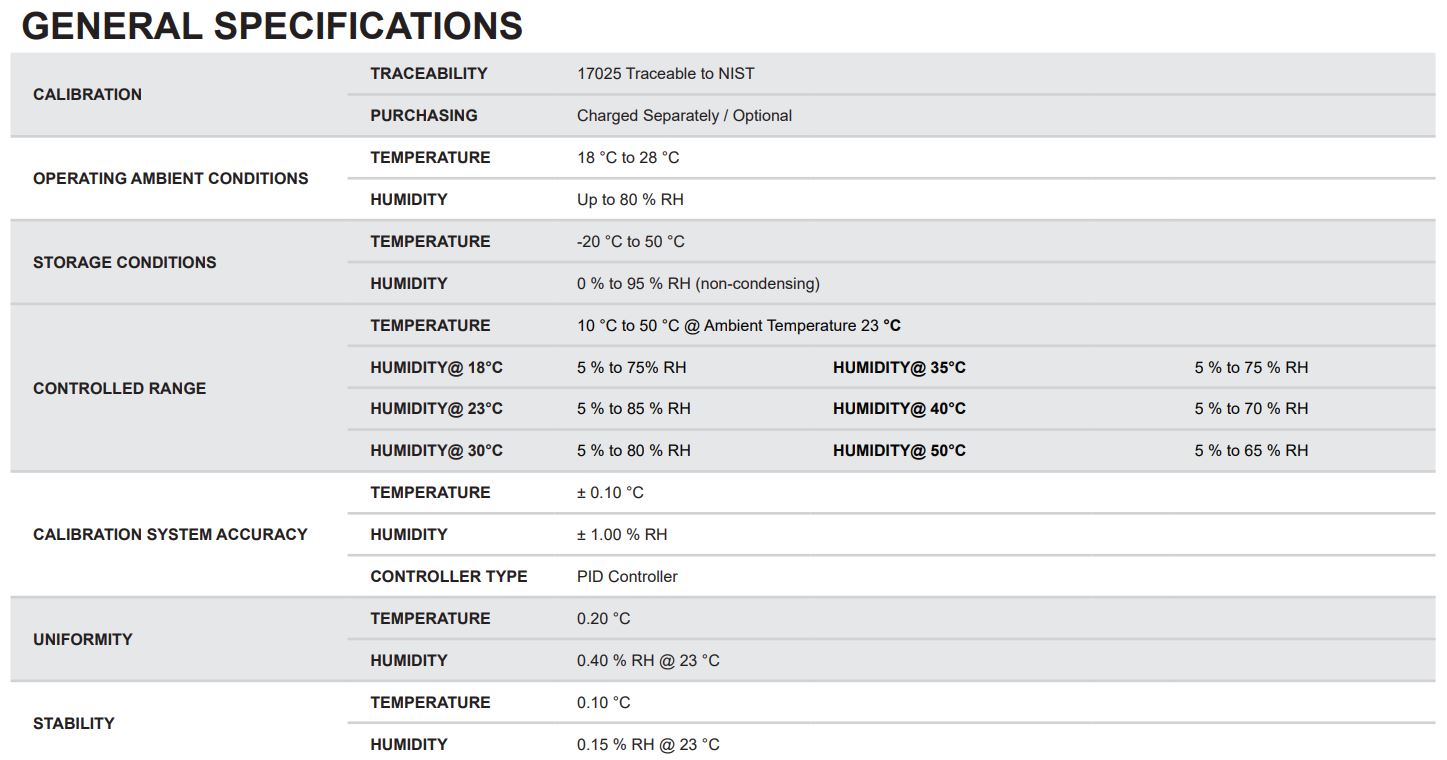 GENERAL SPECIFICATIONS

| | | | | |
|---|---|---|---|---|
| CALIBRATION | TRACEABILITY | 17025 Traceable to NIST | | |
| | PURCHASING | Charged Separately / Optional | | |
| OPERATING AMBIENT CONDITIONS | TEMPERATURE | 18 °C to 28 °C | | |
| | HUMIDITY | Up to 80 % RH | | |
| STORAGE CONDITIONS | TEMPERATURE | -20 °C to 50 °C | | |
| | HUMIDITY | 0 % to 95 % RH (non-condensing) | | |
| CONTROLLED RANGE | TEMPERATURE | 10 °C to 50 °C @ Ambient Temperature 23 °C | | |
| | HUMIDITY@ 18°C | 5 % to 75% RH | HUMIDITY@ 35°C | 5 % to 75 % RH |
| | HUMIDITY@ 23°C | 5 % to 85 % RH | HUMIDITY@ 40°C | 5 % to 70 % RH |
| | HUMIDITY@ 30°C | 5 % to 80 % RH | HUMIDITY@ 50°C | 5 % to 65 % RH |
| CALIBRATION SYSTEM ACCURACY | TEMPERATURE | ± 0.10 °C | | |
| | HUMIDITY | ± 1.00 % RH | | |
| | CONTROLLER TYPE | PID Controller | | |
| UNIFORMITY | TEMPERATURE | 0.20 °C | | |
| | HUMIDITY | 0.40 % RH @ 23 °C | | |
| STABILITY | TEMPERATURE | 0.10 °C | | |
| | HUMIDITY | 0.15 % RH @ 23 °C | | |